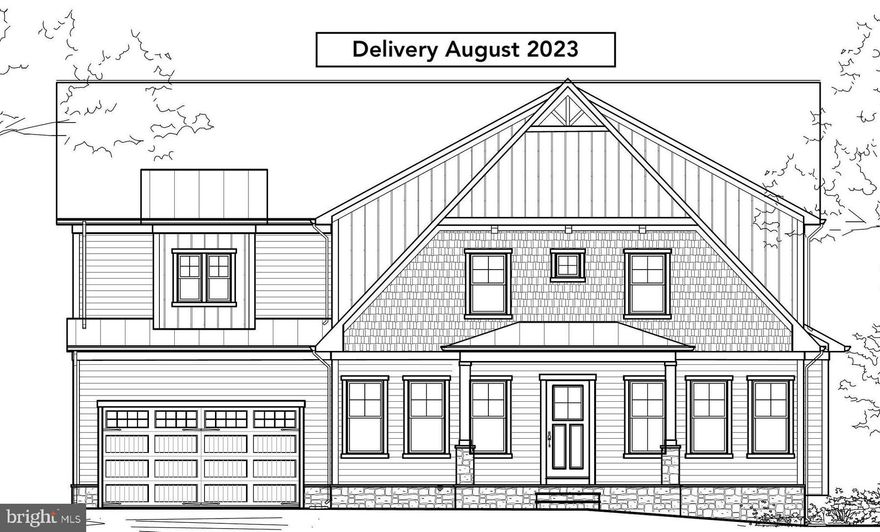 Delivery August 2023

bright MLS